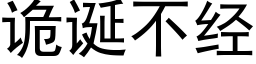 诡诞不经